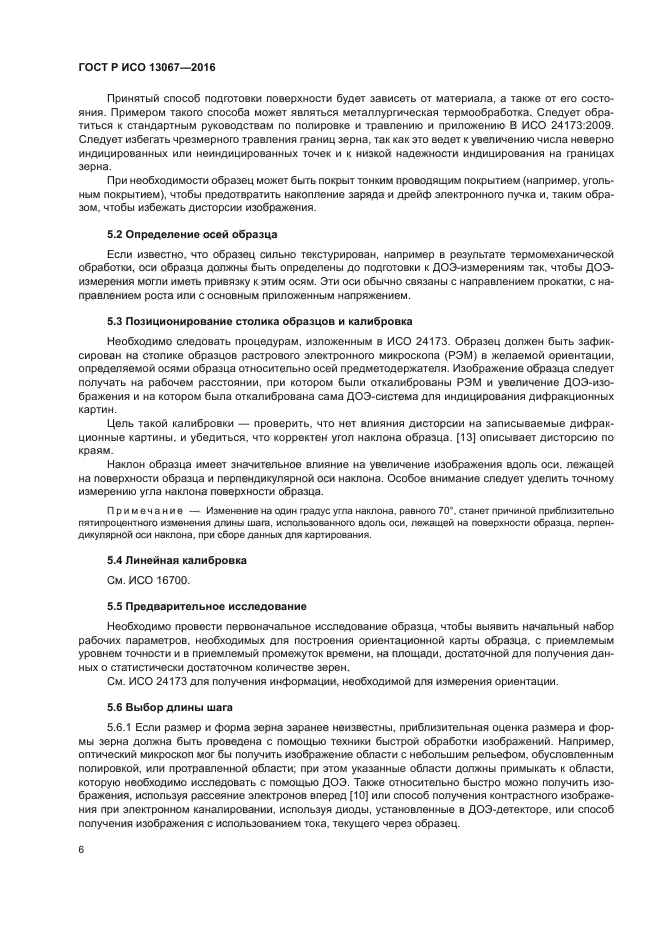 ГОСТ Р ИСО 13067—2016

Принятый способ подготовки поверхности будет зависеть от материала, а также от его состояния. Примером такого способа может являться металлургическая термообработка. Следует обратиться к стандартным руководствам по полировке и травлению и приложению В ИСО 24173:2009. Следует избегать чрезмерного травления границ зерна, так как это ведет к увеличению числа неверно индицированных или неиндицированных точек и к низкой надежности индицирования на границах зерна.

При необходимости образец может быть покрыт тонким проводящим покрытием (например, угольным покрытием), чтобы предотвратить накопление заряда и дрейф электронного пучка и, таким образом, чтобы избежать дисторсии изображения.

5.2 Определение осей образца

Если известно, что образец сильно текстурирован, например в результате термомеханической обработки, оси образца должны быть определены до подготовки к ДОЭ-измерениям так, чтобы ДОЭ-измерения могли иметь привязку к этим осям. Эти оси обычно связаны с направлением прокатки, с направлением роста или с основным приложенным напряжением.

5.3 Позиционирование столика образцов и калибровка

Необходимо следовать процедурам, изложенным в ИСО 24173. Образец должен быть зафиксирован на столике образцов растрового электронного микроскопа (РЭМ) в желаемой ориентации, определяемой осями образца относительно осей предметодержателя. Изображение образца следует получать на рабочем расстоянии, при котором были откалиброваны РЭМ и увеличение ДОЭ-изображения и на котором была откалибрована сама ДОЭ-система для индицирования дифракционных картин.

Цель такой калибровки — проверить, что нет влияния дисторсии на записываемые дифракционные картины, и убедиться, что корректен угол наклона образца. [13] описывает дисторсию по краям.

Наклон образца имеет значительное влияние на увеличение изображения вдоль оси, лежащей на поверхности образца и перпендикулярной оси наклона. Особое внимание следует уделить точному измерению угла наклона поверхности образца.

Примечание — Изменение на один градус угла наклона, равного 70°, станет причиной приблизительно пятипроцентного изменения длины шага, использованного вдоль оси, лежащей на поверхности образца, перпендикулярной оси наклона, при сборе данных для картирования.

5.4 Линейная калибровка

См. ИСО 16700.

5.5 Предварительное исследование

Необходимо провести первоначальное исследование образца, чтобы выявить начальный набор рабочих параметров, необходимых для построения ориентационной карты образца, с приемлемым уровнем точности и в приемлемый промежуток времени, на площади, достаточной для получения данных о статистически достаточном количестве зерен.

См. ИСО 24173 для получения информации, необходимой для измерения ориентации.

5.6 Выбор длины шага

5.6.1 Если размер и форма зерна заранее неизвестны, приблизительная оценка размера и формы зерна должна быть проведена с помощью техники быстрой обработки изображений. Например, оптический микроскоп мог бы получить изображение области с небольшим рельефом, обусловленным полировкой, или протравленной области; при этом указанные области должны примыкать к области, которую необходимо исследовать с помощью ДОЭ. Также относительно быстро можно получить изображения, используя рассеяние электронов вперед [10] или способ получения контрастного изображения при электронном каналировании, используя диоды, установленные в ДОЭ-детекторе, или способ получения изображения с использованием тока, текущего через образец.

6